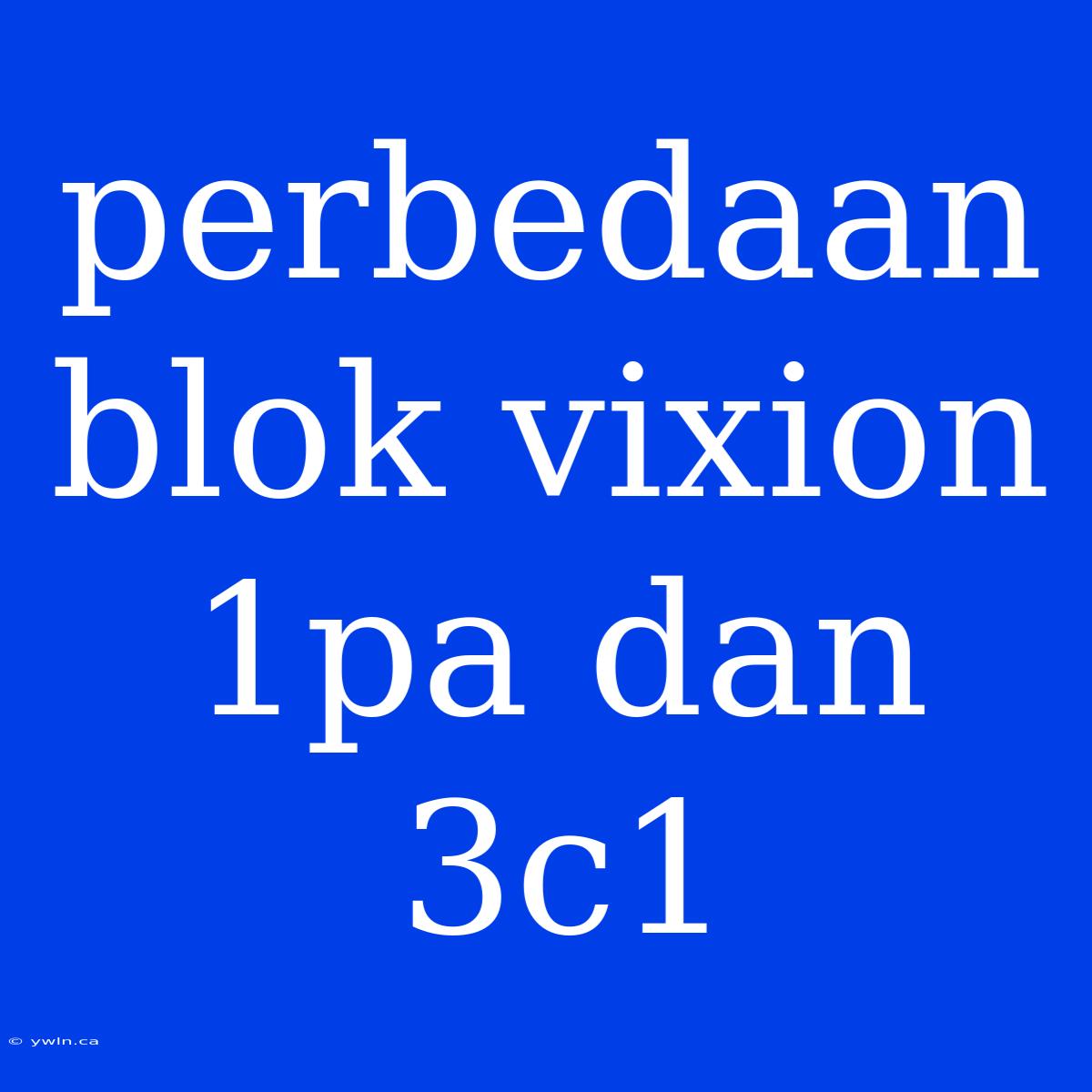 perbedaan blok vixion 1pa dan 3c1

© ywln.ca